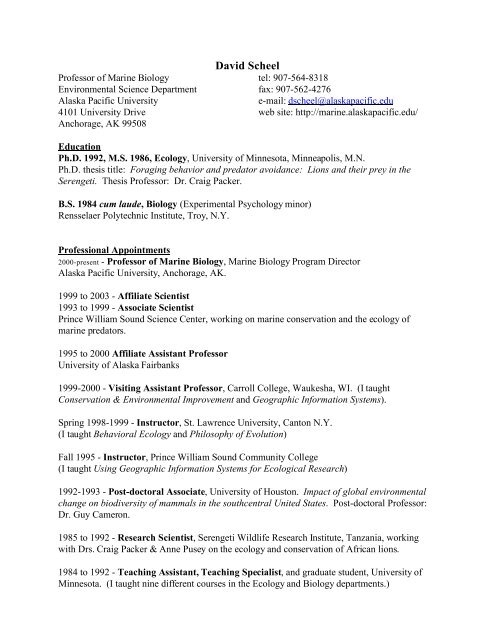 David Scheel

Professor of Marine Biology
Environmental Science Department
Alaska Pacific University
4101 University Drive
Anchorage, AK 99508

tel: 907-564-8318
fax: 907-562-4276
e-mail: dscheel@alaskapacific.edu
web site: http://marine.alaskapacific.edu/

Education
Ph.D. 1992, M.S. 1986, Ecology, University of Minnesota, Minneapolis, M.N.
Ph.D. thesis title: Foraging behavior and predator avoidance: Lions and their prey in the Serengeti. Thesis Professor: Dr. Craig Packer.

B.S. 1984 cum laude, Biology (Experimental Psychology minor)
Rensselaer Polytechnic Institute, Troy, N.Y.

Professional Appointments
2000-present - Professor of Marine Biology, Marine Biology Program Director
Alaska Pacific University, Anchorage, AK.

1999 to 2003 - Affiliate Scientist
1993 to 1999 - Associate Scientist
Prince William Sound Science Center, working on marine conservation and the ecology of marine predators.

1995 to 2000 Affiliate Assistant Professor
University of Alaska Fairbanks

1999-2000 - Visiting Assistant Professor, Carroll College, Waukesha, WI. (I taught Conservation & Environmental Improvement and Geographic Information Systems).

Spring 1998-1999 - Instructor, St. Lawrence University, Canton N.Y.
(I taught Behavioral Ecology and Philosophy of Evolution)

Fall 1995 - Instructor, Prince William Sound Community College
(I taught Using Geographic Information Systems for Ecological Research)

1992-1993 - Post-doctoral Associate, University of Houston. Impact of global environmental change on biodiversity of mammals in the southcentral United States. Post-doctoral Professor: Dr. Guy Cameron.

1985 to 1992 - Research Scientist, Serengeti Wildlife Research Institute, Tanzania, working with Drs. Craig Packer & Anne Pusey on the ecology and conservation of African lions.

1984 to 1992 - Teaching Assistant, Teaching Specialist, and graduate student, University of Minnesota. (I taught nine different courses in the Ecology and Biology departments.)